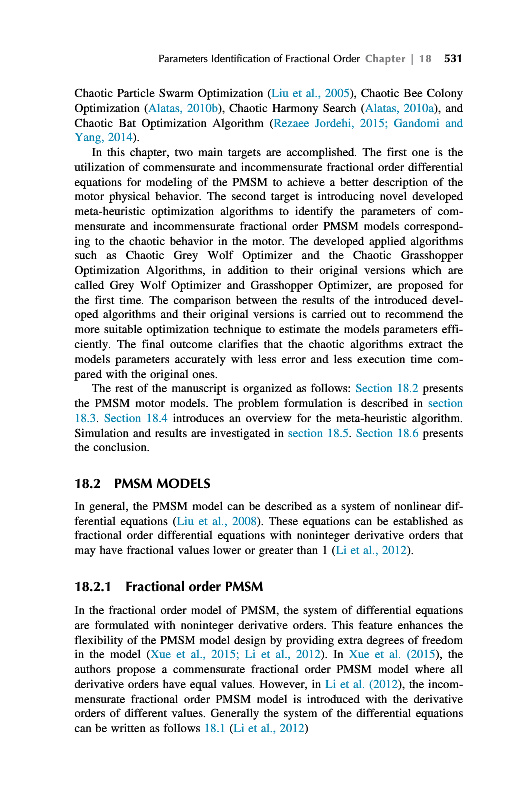 Parameters Identification of Fractional Order Chapter | 18 531

Chaotic Particle Swarm Optimization (Liu et al., 2005), Chaotic Bee Colony Optimization (Alatas, 2010b), Chaotic Harmony Search (Alatas, 2010a), and Chaotic Bat Optimization Algorithm (Rezaee Jordehi, 2015; Gandomi and Yang, 2014).

In this chapter, two main targets are accomplished. The first one is the utilization of commensurate and incommensurate fractional order differential equations for modeling of the PMSM to achieve a better description of the motor physical behavior. The second target is introducing novel developed meta-heuristic optimization algorithms to identify the parameters of commensurate and incommensurate fractional order PMSM models corresponding to the chaotic behavior in the motor. The developed applied algorithms such as Chaotic Grey Wolf Optimizer and the Chaotic Grasshopper Optimization Algorithms, in addition to their original versions which are called Grey Wolf Optimizer and Grasshopper Optimizer, are proposed for the first time. The comparison between the results of the introduced developed algorithms and their original versions is carried out to recommend the more suitable optimization technique to estimate the models parameters efficiently. The final outcome clarifies that the chaotic algorithms extract the models parameters accurately with less error and less execution time compared with the original ones.

The rest of the manuscript is organized as follows: Section 18.2 presents the PMSM motor models. The problem formulation is described in section 18.3. Section 18.4 introduces an overview for the meta-heuristic algorithm. Simulation and results are investigated in section 18.5. Section 18.6 presents the conclusion.

18.2 PMSM MODELS

In general, the PMSM model can be described as a system of nonlinear differential equations (Liu et al., 2008). These equations can be established as fractional order differential equations with noninteger derivative orders that may have fractional values lower or greater than 1 (Li et al., 2012).

18.2.1 Fractional order PMSM

In the fractional order model of PMSM, the system of differential equations are formulated with noninteger derivative orders. This feature enhances the flexibility of the PMSM model design by providing extra degrees of freedom in the model (Xue et al., 2015; Li et al., 2012). In Xue et al. (2015), the authors propose a commensurate fractional order PMSM model where all derivative orders have equal values. However, in Li et al. (2012), the incommensurate fractional order PMSM model is introduced with the derivative orders of different values. Generally the system of the differential equations can be written as follows 18.1 (Li et al., 2012)